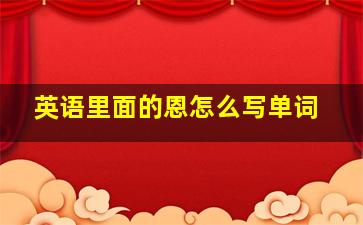 英语里面的恩怎么写单词